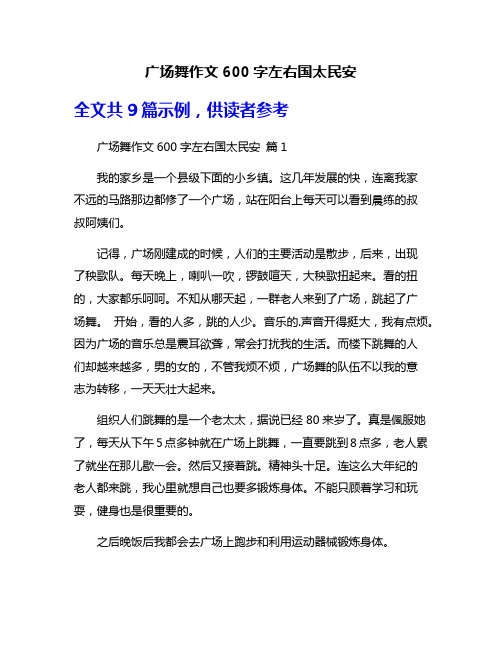 广场舞作文 600 字左右国太民安

全文共 9 篇示例，供读者参考

广场舞作文 600 字左右国太民安 篇 1

我的家乡是一个县级下面的小乡镇。这几年发展的快，连离我家不远的马路那边都修了一个广场，站在阳台上每天可以看到晨练的叔叔阿姨们。

记得，广场刚建成的时候，人们的主要活动是散步，后来，出现了秧歌队。每天晚上，喇叭一吹，锣鼓喧天，大秧歌扭起来。看的扭的，大家都乐呵呵。不知从哪天起，一群老人来到了广场，跳起了广场舞。 开始，看的人多，跳的人少。音乐的.声音开得挺大，我有点烦。因为广场的音乐总是震耳欲聋，常会打扰我的生活。而楼下跳舞的人们却越来越多，男的女的，不管我烦不烦，广场舞的队伍不以我的意志为转移，一天天壮大起来。

组织人们跳舞的是一个老太太，据说已经 80 来岁了。真是佩服她了，每天从下午 5 点多钟就在广场上跳舞，一直要跳到 8 点多，老人累了就坐在那儿歇一会。然后又接着跳。精神头十足。连这么大年纪的老人都来跳，我心里就想自己也要多锻炼身体。不能只顾着学习和玩耍，健身也是很重要的。

之后晚饭后我都会去广场上跑步和利用运动器械锻炼身体。